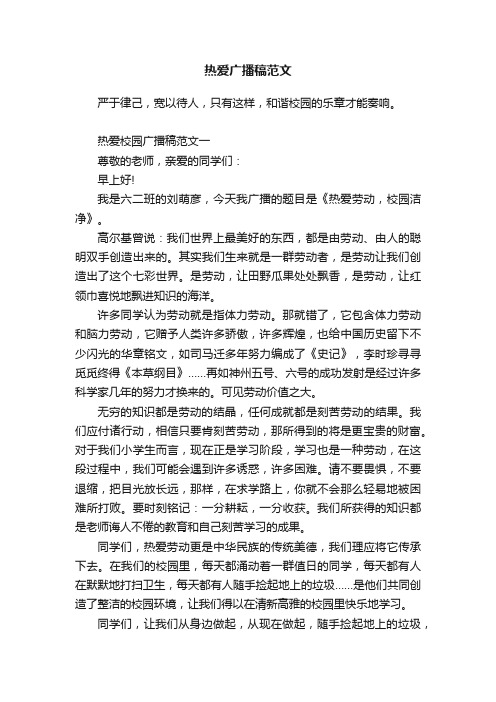 热爱广播稿范文

严于律己，宽以待人，只有这样，和谐校园的乐章才能奏响。

热爱校园广播稿范文一

尊敬的老师，亲爱的同学们：

早上好!

我是六二班的刘萌彦，今天我广播的题目是《热爱劳动，校园洁净》。

高尔基曾说：我们世界上最美好的东西，都是由劳动、由人的聪明双手创造出来的。其实我们生来就是一群劳动者，是劳动让我们创造出了这个七彩世界。是劳动，让田野瓜果处处飘香，是劳动，让红领巾喜悦地飘进知识的海洋。

许多同学认为劳动就是指体力劳动。那就错了，它包含体力劳动和脑力劳动，它赠予人类许多骄傲，许多辉煌，也给中国历史留下不少闪光的华章铭文，如司马迁多年努力编成了《史记》，李时珍寻寻觅觅终得《本草纲目》......再如神州五号、六号的成功发射是经过许多科学家几年的努力才换来的。可见劳动价值之大。

无穷的知识都是劳动的结晶，任何成就都是刻苦劳动的结果。我们应付诸行动，相信只要肯刻苦劳动，那所得到的将是更宝贵的财富。对于我们小学生而言，现在正是学习阶段，学习也是一种劳动，在这段过程中，我们可能会遇到许多诱惑，许多困难。请不要畏惧，不要退缩，把目光放长远，那样，在求学路上，你就不会那么轻易地被困难所打败。要时刻铭记：一分耕耘，一分收获。我们所获得的知识都是老师诲人不倦的教育和自己刻苦学习的成果。

同学们，热爱劳动更是中华民族的传统美德，我们理应将它传承下去。在我们的校园里，每天都涌动着一群值日的同学，每天都有人在默默地打扫卫生，每天都有人随手捡起地上的垃圾......是他们共同创造了整洁的校园环境，让我们得以在清新高雅的校园里快乐地学习。

同学们，让我们从身边做起，从现在做起，随手捡起地上的垃圾，